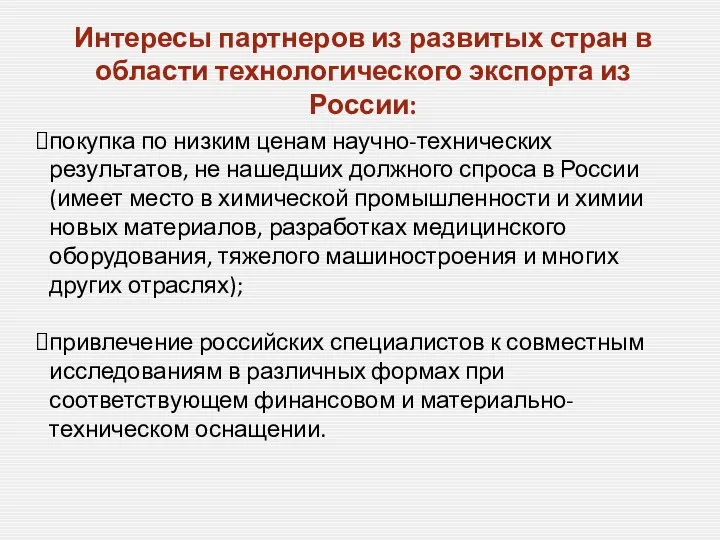 Интересы партнеров из развитых стран в области технологического экспорта из России:

покупка по низким ценам научно-технических результатов, не нашедших должного спроса в России (имеет место в химической промышленности и химии новых материалов, разработках медицинского оборудования, тяжелого машиностроения и многих других отраслях);

привлечение российских специалистов к совместным исследованиям в различных формах при соответствующем финансовом и материально-техническом оснащении.